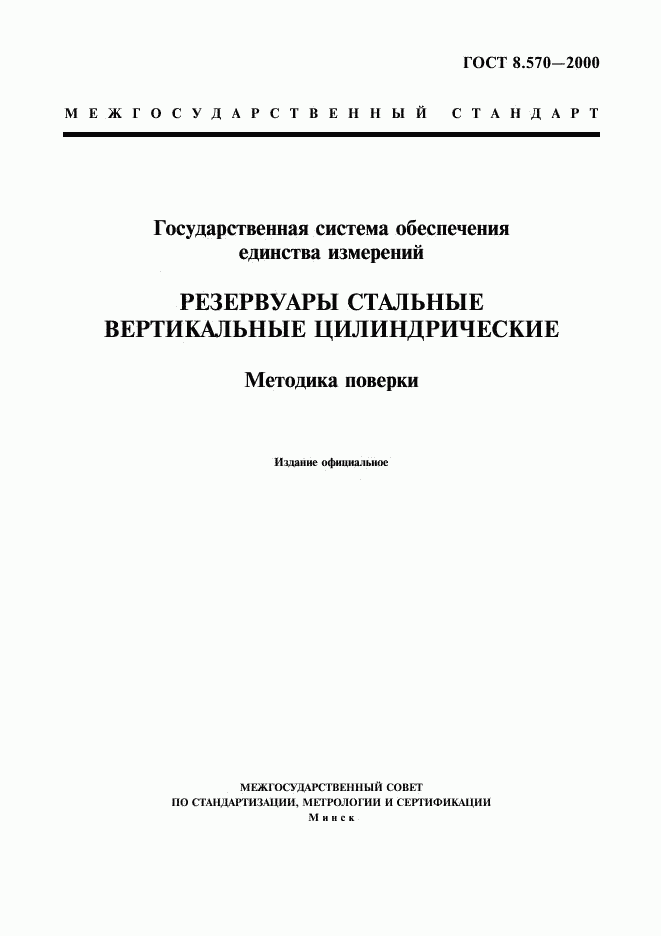 ГОСТ 8.570—2000

МЕЖГОСУДАРСТВЕННЫЙ СТАНДАРТ

Государственная система обеспечения единства измерений

РЕЗЕРВУАРЫ СТАЛЬНЫЕ ВЕРТИКАЛЬНЫЕ ЦИЛИНДРИЧЕСКИЕ

Методика поверки

Издание официальное

МЕЖГОСУДАРСТВЕННЫЙ СОВЕТ
ПО СТАНДАРТИЗАЦИИ, МЕТРОЛОГИИ И СЕРТИФИКАЦИИ
Минск